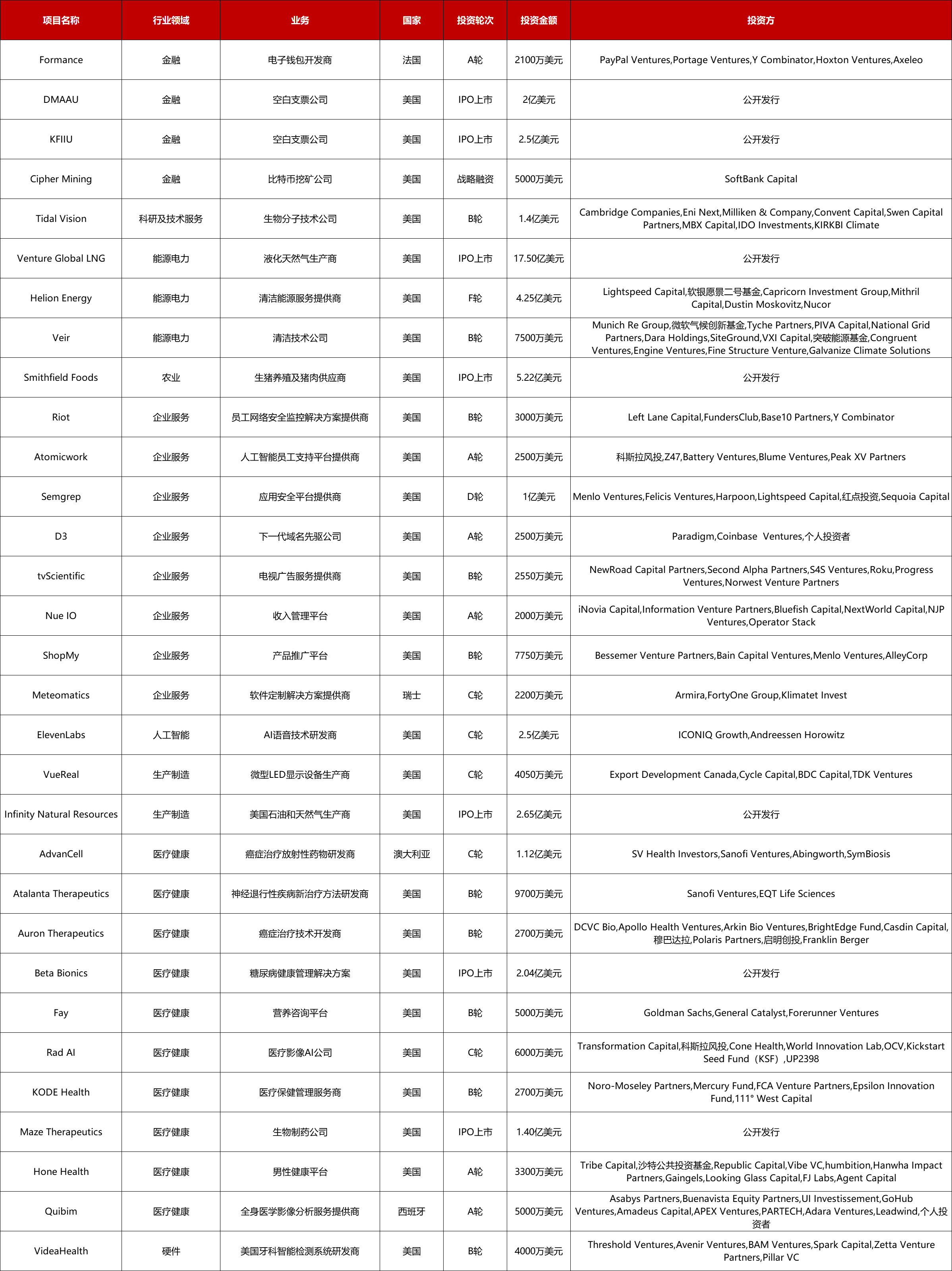 | 项目名称 | 行业领域 | 业务 | 国家 | 投资轮次 | 投资金额 | 投资方 |
|---|---|---|---|---|---|---|
| Formance | 金融 | 电子钱包开发商 | 法国 | A轮 | 2100万美元 | PayPal Ventures,Portage Ventures,Y Combinator,Hoxton Ventures,Axeleo |
| DMAAU | 金融 | 空白支票公司 | 美国 | IPO上市 | 2亿美元 | 公开发行 |
| KFIIU | 金融 | 空白支票公司 | 美国 | IPO上市 | 2.5亿美元 | 公开发行 |
| Cipher Mining | 金融 | 比特币挖矿公司 | 美国 | 战略融资 | 5000万美元 | SoftBank Capital |
| Tidal Vision | 科研及技术服务 | 生物分子技术公司 | 美国 | B轮 | 1.4亿美元 | Cambridge Companies,Eni Next,Milliken & Company,Convent Capital,Swen Capital Partners,MBX Capital,IDO Investments,KIRKBI Climate |
| Venture Global LNG | 能源电力 | 液化天然气生产商 | 美国 | IPO上市 | 17.50亿美元 | 公开发行 |
| Helion Energy | 能源电力 | 清洁能源服务提供商 | 美国 | F轮 | 4.25亿美元 | Lightspeed Capital,软银愿景二号基金,Capricorn Investment Group,Mithril Capital,Dustin Moskovitz,Nucor |
| Veir | 能源电力 | 清洁技术公司 | 美国 | B轮 | 7500万美元 | Munich Re Group,微软气候创新基金,Tyche Partners,PIVA Capital,National Grid Partners,Dara Holdings,SiteGround,VXI Capital,突破能源基金,Congruent Ventures,Engine Ventures,Fine Structure Venture,Galvanize Climate Solutions |
| Smithfield Foods | 农业 | 生猪养殖及猪肉供应商 | 美国 | IPO上市 | 5.22亿美元 | 公开发行 |
| Riot | 企业服务 | 员工网络安全监控解决方案提供商 | 美国 | B轮 | 3000万美元 | Left Lane Capital,FundersClub,Base10 Partners,Y Combinator |
| Atomicwork | 企业服务 | 人工智能员工支持平台提供商 | 美国 | A轮 | 2500万美元 | 科斯拉风投,Z47,Battery Ventures,Blume Ventures,Peak XV Partners |
| Semgrep | 企业服务 | 应用安全平台提供商 | 美国 | D轮 | 1亿美元 | Menlo Ventures,Felicis Ventures,Harpoon,Lightspeed Capital,红点投资,Sequoia Capital |
| D3 | 企业服务 | 下一代域名先驱公司 | 美国 | A轮 | 2500万美元 | Paradigm,Coinbase Ventures,个人投资者 |
| tvScientific | 企业服务 | 电视广告服务提供商 | 美国 | B轮 | 2550万美元 | NewRoad Capital Partners,Second Alpha Partners,S4S Ventures,Roku,Progress Ventures,Norwest Venture Partners |
| Nue IO | 企业服务 | 收入管理平台 | 美国 | A轮 | 2000万美元 | iNovia Capital,Information Venture Partners,Bluefish Capital,NextWorld Capital,NJP Ventures,Operator Stack |
| ShopMy | 企业服务 | 产品推广平台 | 美国 | B轮 | 7750万美元 | Bessemer Venture Partners,Bain Capital Ventures,Menlo Ventures,AlleyCorp |
| Meteomatics | 企业服务 | 软件定制解决方案提供商 | 瑞士 | C轮 | 2200万美元 | Armira,FortyOne Group,Klimatet Invest |
| ElevenLabs | 人工智能 | AI语音技术研发商 | 美国 | C轮 | 2.5亿美元 | ICONIQ Growth,Andreessen Horowitz |
| VueReal | 生产制造 | 微型LED显示设备生产商 | 美国 | C轮 | 4050万美元 | Export Development Canada,Cycle Capital,BDC Capital,TDK Ventures |
| Infinity Natural Resources | 生产制造 | 美国石油和天然气生产商 | 美国 | IPO上市 | 2.65亿美元 | 公开发行 |
| AdvanCell | 医疗健康 | 癌症治疗放射性药物研发商 | 澳大利亚 | C轮 | 1.12亿美元 | SV Health Investors,Sanofi Ventures,Abingworth,SymBiosis |
| Atalanta Therapeutics | 医疗健康 | 神经退行性疾病新治疗方法研发商 | 美国 | B轮 | 9700万美元 | Sanofi Ventures,EQT Life Sciences |
| Auron Therapeutics | 医疗健康 | 癌症治疗技术开发商 | 美国 | B轮 | 2700万美元 | DCVC Bio,Apollo Health Ventures,Arkin Bio Ventures,BrightEdge Fund,Casdin Capital,穆巴达拉,Polaris Partners,启明创投,Franklin Berger |
| Beta Bionics | 医疗健康 | 糖尿病健康管理解决方案 | 美国 | IPO上市 | 2.04亿美元 | 公开发行 |
| Fay | 医疗健康 | 营养咨询平台 | 美国 | B轮 | 5000万美元 | Goldman Sachs,General Catalyst,Forerunner Ventures |
| Rad AI | 医疗健康 | 医疗影像AI公司 | 美国 | C轮 | 6000万美元 | Transformation Capital,科斯拉风投,Cone Health,World Innovation Lab,OCV,Kickstart Seed Fund（KSF）,UP2398 |
| KODE Health | 医疗健康 | 医疗保健管理服务商 | 美国 | B轮 | 2700万美元 | Noro-Moseley Partners,Mercury Fund,FCA Venture Partners,Epsilon Innovation Fund,111° West Capital |
| Maze Therapeutics | 医疗健康 | 生物制药公司 | 美国 | IPO上市 | 1.40亿美元 | 公开发行 |
| Hone Health | 医疗健康 | 男性健康平台 | 美国 | A轮 | 3300万美元 | Tribe Capital,沙特公共投资基金,Republic Capital,Vibe VC,humbition,Hanwha Impact Partners,Gaingels,Looking Glass Capital,FJ Labs,Agent Capital |
| Quibim | 医疗健康 | 全身医学影像分析服务提供商 | 西班牙 | A轮 | 5000万美元 | Asabys Partners,Buenavista Equity Partners,UI Investissement,GoHub Ventures,Amadeus Capital,APEX Ventures,PARTECH,Adara Ventures,Leadwind,个人投资者 |
| VideaHealth | 硬件 | 美国牙科智能检测系统研发商 | 美国 | B轮 | 4000万美元 | Threshold Ventures,Avenir Ventures,BAM Ventures,Spark Capital,Zetta Venture Partners,Pillar VC |